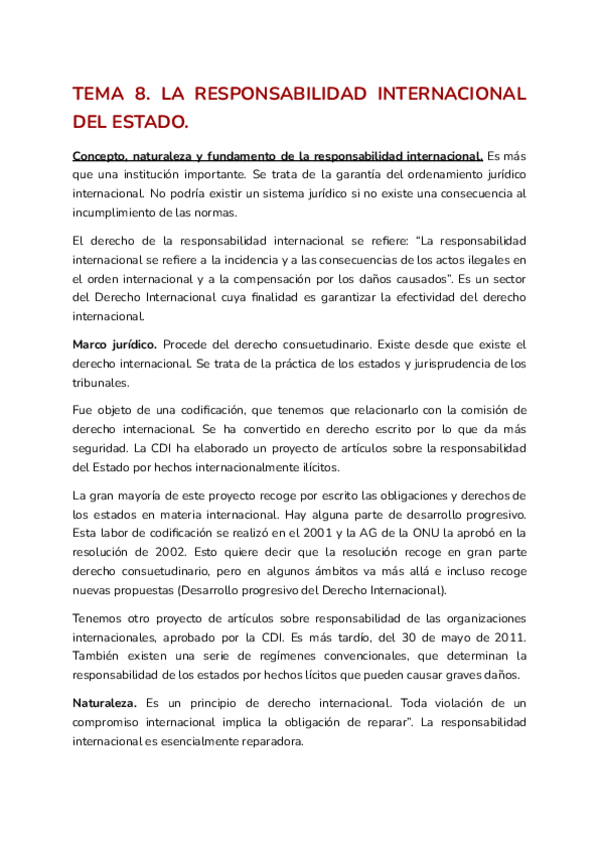 TEMA 8. LA RESPONSABILIDAD INTERNACIONAL DEL ESTADO.

Concepto, naturaleza y fundamento de la responsabilidad internacional. Es más que una institución importante. Se trata de la garantía del ordenamiento jurídico internacional. No podría existir un sistema jurídico si no existe una consecuencia al incumplimiento de las normas.

El derecho de la responsabilidad internacional se refiere: "La responsabilidad internacional se refiere a la incidencia y a las consecuencias de los actos ilegales en el orden internacional y a la compensación por los daños causados". Es un sector del Derecho Internacional cuya finalidad es garantizar la efectividad del derecho internacional.

Marco jurídico. Procede del derecho consuetudinario. Existe desde que existe el derecho internacional. Se trata de la práctica de los estados y jurisprudencia de los tribunales.

Fue objeto de una codificación, que tenemos que relacionarlo con la comisión de derecho internacional. Se ha convertido en derecho escrito por lo que da más seguridad. La CDI ha elaborado un proyecto de artículos sobre la responsabilidad del Estado por hechos internacionalmente ilícitos.

La gran mayoría de este proyecto recoge por escrito las obligaciones y derechos de los estados en materia internacional. Hay alguna parte de desarrollo progresivo. Esta labor de codificación se realizó en el 2001 y la AG de la ONU la aprobó en la resolución de 2002. Esto quiere decir que la resolución recoge en gran parte derecho consuetudinario, pero en algunos ámbitos va más allá e incluso recoge nuevas propuestas (Desarrollo progresivo del Derecho Internacional).

Tenemos otro proyecto de artículos sobre responsabilidad de las organizaciones internacionales, aprobado por la CDI. Es más tardío, del 30 de mayo de 2011. También existen una serie de regímenes convencionales, que determinan la responsabilidad de los estados por hechos lícitos que pueden causar graves daños.

Naturaleza. Es un principio de derecho internacional. Toda violación de un compromiso internacional implica la obligación de reparar". La responsabilidad internacional es esencialmente reparadora.